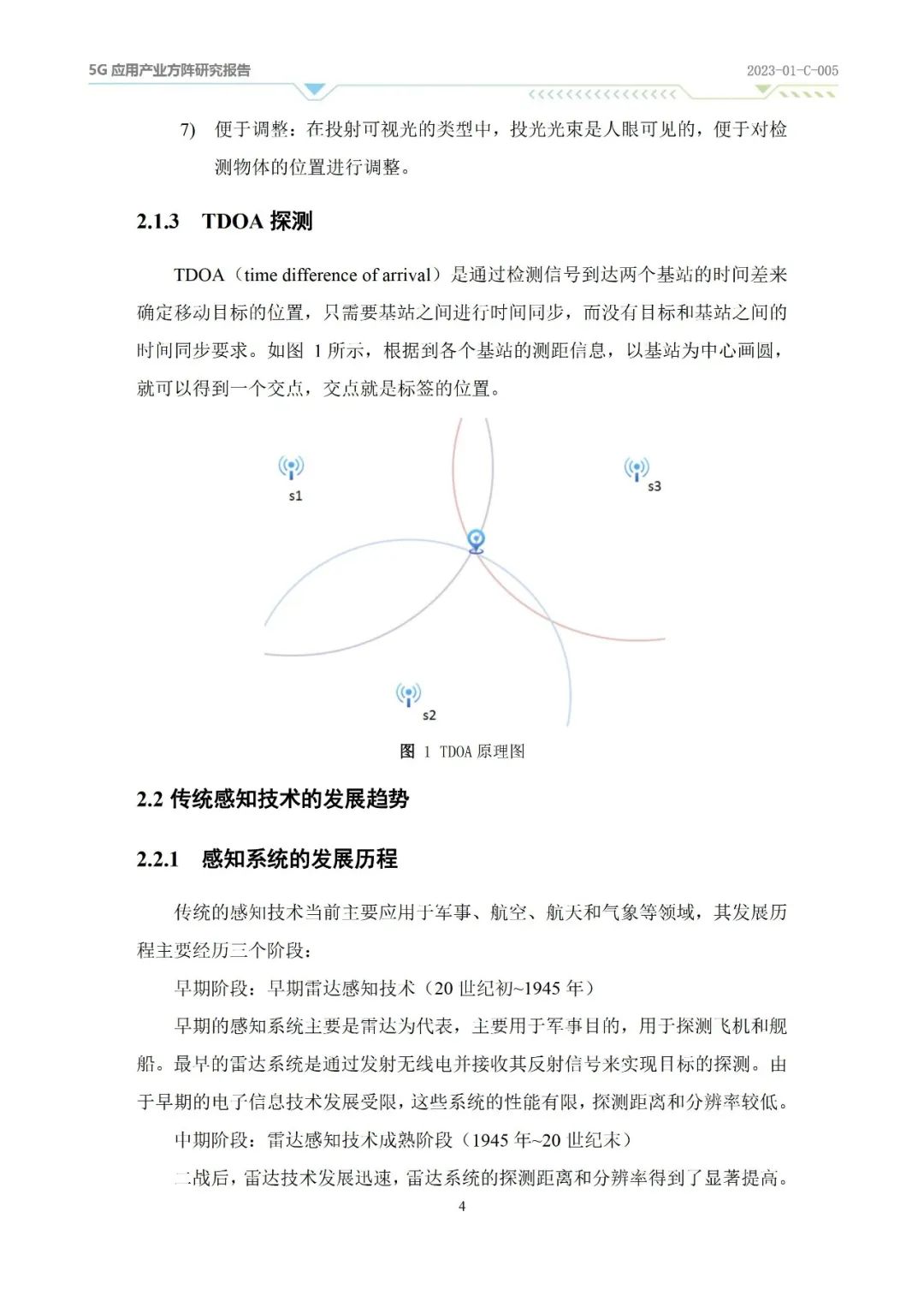 5G 应用产业方阵研究报告

2023-01-C-005

7) 便于调整：在投射可视光的类型中，投光光束是人眼可见的，便于对检测物体的位置进行调整。

2.1.3 TDOA 探测

TDOA（time difference of arrival）是通过检测信号到达两个基站的时间差来确定移动目标的位置，只需要基站之间进行时间同步，而没有目标和基站之间的时间同步要求。如图 1 所示，根据到各个基站的测距信息，以基站为中心画圆，就可以得到一个交点，交点就是标签的位置。

s1

s3

s2

图 1 TDOA 原理图

2.2 传统感知技术的发展趋势

2.2.1 感知系统的发展历程

传统的感知技术当前主要应用于军事、航空、航天和气象等领域，其发展历程主要经历三个阶段：

早期阶段：早期雷达感知技术（20 世纪初~1945 年）

早期的感知系统主要是雷达为代表，主要用于军事目的，用于探测飞机和舰船。最早的雷达系统是通过发射无线电并接收其反射信号来实现目标的探测。由于早期的电子信息技术发展受限，这些系统的性能有限，探测距离和分辨率较低。

中期阶段：雷达感知技术成熟阶段（1945 年~20 世纪末）

二战后，雷达技术发展迅速，雷达系统的探测距离和分辨率得到了显著提高。

4